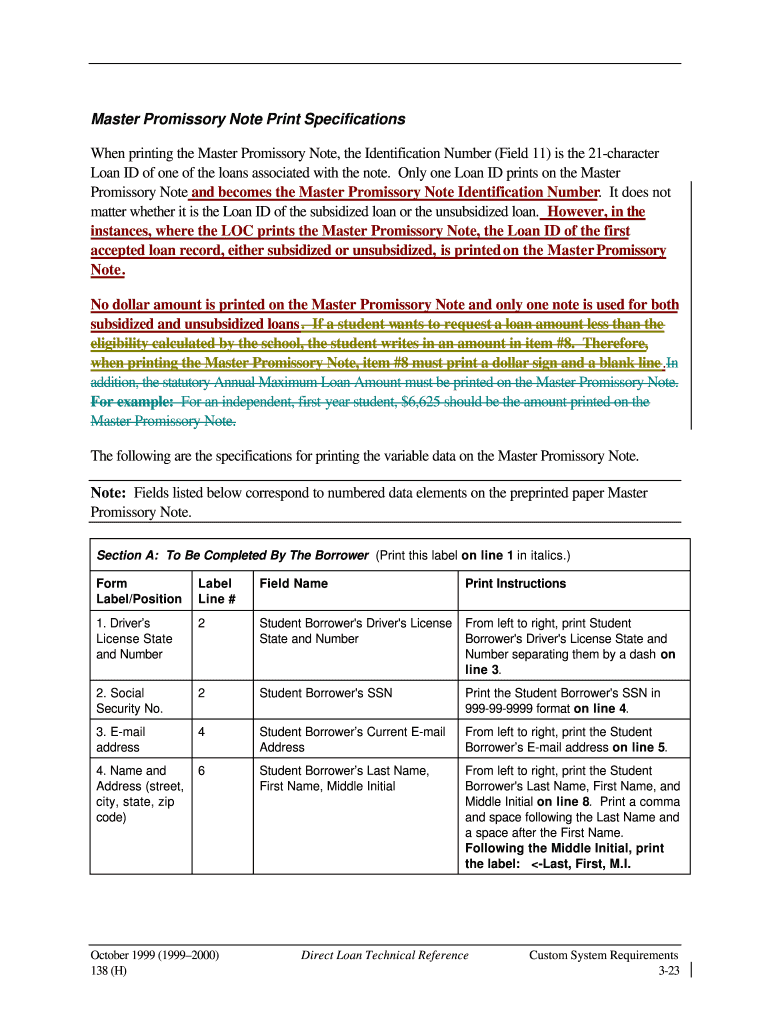 Master Promissory Note Print Specifications

When printing the Master Promissory Note, the Identification Number (Field 11) is the 21-character Loan ID of one of the loans associated with the note. Only one Loan ID prints on the Master Promissory Note and becomes the Master Promissory Note Identification Number. It does not matter whether it is the Loan ID of the subsidized loan or the unsubsidized loan. However, in the instances, where the LOC prints the Master Promissory Note, the Loan ID of the first accepted loan record, either subsidized or unsubsidized, is printed on the Master Promissory Note.

No dollar amount is printed on the Master Promissory Note and only one note is used for both subsidized and unsubsidized loans. If a student wants to request a loan amount less than the eligibility calculated by the school, the student writes in an amount in item #8. Therefore, when printing the Master Promissory Note, item #8 must print a dollar sign and a blank line. In addition, the statutory Annual Maximum Loan Amount must be printed on the Master Promissory Note. For example: For an independent, first-year student, $6,625 should be the amount printed on the Master Promissory Note.

The following are the specifications for printing the variable data on the Master Promissory Note.

Note: Fields listed below correspond to numbered data elements on the preprinted paper Master Promissory Note.

Section A: To Be Completed By The Borrower (Print this label on line 1 in italics.)

| Form Label/Position | Label Line # | Field Name | Print Instructions |
|---|---|---|---|
| 1. Driver's License State and Number | 2 | Student Borrower's Driver's License State and Number | From left to right, print Student Borrower's Driver's License State and Number separating them by a dash on line 3. |
| 2. Social Security No. | 2 | Student Borrower's SSN | Print the Student Borrower's SSN in 999-99-9999 format on line 4. |
| 3. E-mail address | 4 | Student Borrower's Current E-mail Address | From left to right, print the Student Borrower's E-mail address on line 5. |
| 4. Name and Address (street, city, state, zip code) | 6 | Student Borrower's Last Name, First Name, Middle Initial | From left to right, print the Student Borrower's Last Name, First Name, and Middle Initial on line 8. Print a comma and space following the Last Name and a space after the First Name. Following the Middle Initial, print the label: <-Last, First, M.I. |

October 1999 (1999–2000) 138 (H)
Direct Loan Technical Reference
Custom System Requirements 3-23